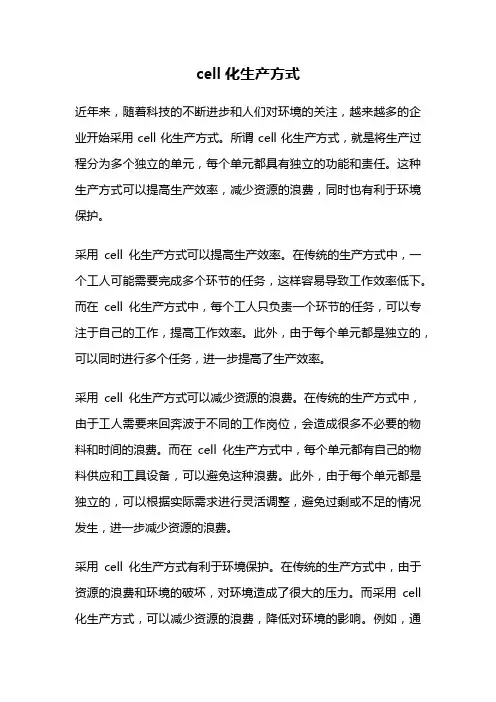 cell 化生产方式

近年来，随着科技的不断进步和人们对环境的关注，越来越多的企业开始采用 cell 化生产方式。所谓 cell 化生产方式，就是将生产过程分为多个独立的单元，每个单元都具有独立的功能和责任。这种生产方式可以提高生产效率，减少资源的浪费，同时也有利于环境保护。

采用 cell 化生产方式可以提高生产效率。在传统的生产方式中，一个工人可能需要完成多个环节的任务，这样容易导致工作效率低下。而在 cell 化生产方式中，每个工人只负责一个环节的任务，可以专注于自己的工作，提高工作效率。此外，由于每个单元都是独立的，可以同时进行多个任务，进一步提高了生产效率。

采用 cell 化生产方式可以减少资源的浪费。在传统的生产方式中，由于工人需要来回奔波于不同的工作岗位，会造成很多不必要的物料和时间的浪费。而在 cell 化生产方式中，每个单元都有自己的物料供应和工具设备，可以避免这种浪费。此外，由于每个单元都是独立的，可以根据实际需求进行灵活调整，避免过剩或不足的情况发生，进一步减少资源的浪费。

采用 cell 化生产方式有利于环境保护。在传统的生产方式中，由于资源的浪费和环境的破坏，对环境造成了很大的压力。而采用 cell 化生产方式，可以减少资源的浪费，降低对环境的影响。例如，通